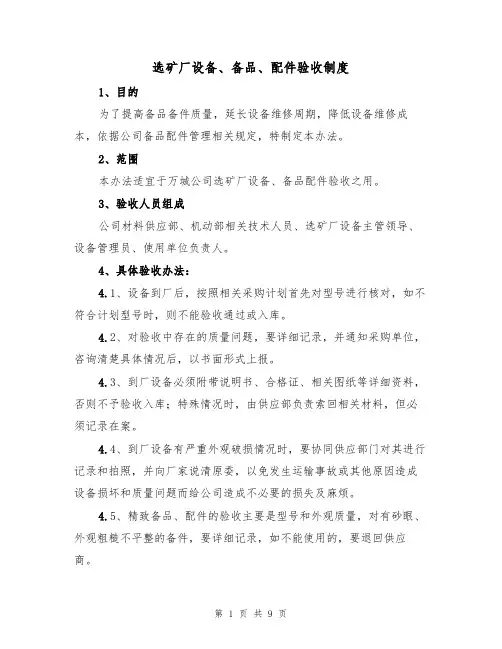 选矿厂设备、备品、配件验收制度

1、目的

为了提高备品备件质量，延长设备维修周期，降低设备维修成本，依据公司备品配件管理相关规定，特制定本办法。

2、范围

本办法适宜于万城公司选矿厂设备、备品配件验收之用。

3、验收人员组成

公司材料供应部、机动部相关技术人员、选矿厂设备主管领导、设备管理员、使用单位负责人。

4、具体验收办法：

4.1、设备到厂后，按照相关采购计划首先对型号进行核对，如不符合计划型号时，则不能验收通过或入库。

4.2、对验收中存在的质量问题，要详细记录，并通知采购单位，咨询清楚具体情况后，以书面形式上报。

4.3、到厂设备必须附带说明书、合格证、相关图纸等详细资料，否则不予验收入库；特殊情况时，由供应部负责索回相关材料，但必须记录在案。

4.4、到厂设备有严重外观破损情况时，要协同供应部门对其进行记录和拍照，并向厂家说清原委，以免发生运输事故或其他原因造成设备损坏和质量问题而给公司造成不必要的损失及麻烦。

4.5、精致备品、配件的验收主要是型号和外观质量，对有砂眼、外观粗糙不平整的备件，要详细记录，如不能使用的，要退回供应商。

第 1 页 共 9 页